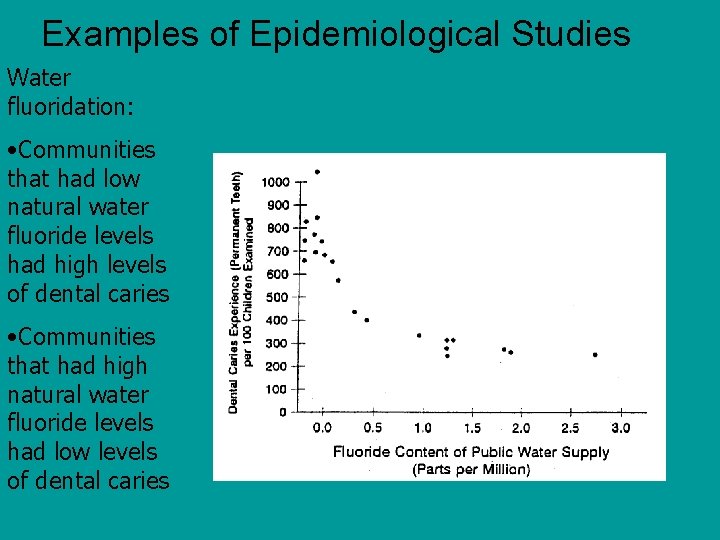 Examples of Epidemiological Studies

Water fluoridation:

•Communities that had low natural water fluoride levels had high levels of dental caries

•Communities that had high natural water fluoride levels had low levels of dental caries

Dental Caries Experience (Permanent Teeth) per 100 Children Examined

1000
900
800
700
600
500
400
300
200
100
0

0.0 0.5 1.0 1.5 2.0 2.5 3.0

Fluoride Content of Public Water Supply (Parts per Million)